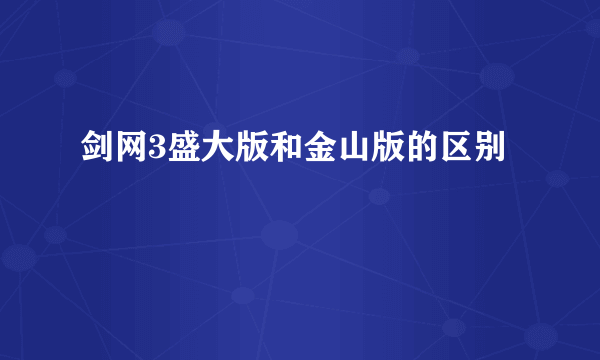 剑网3盛大版和金山版的区别